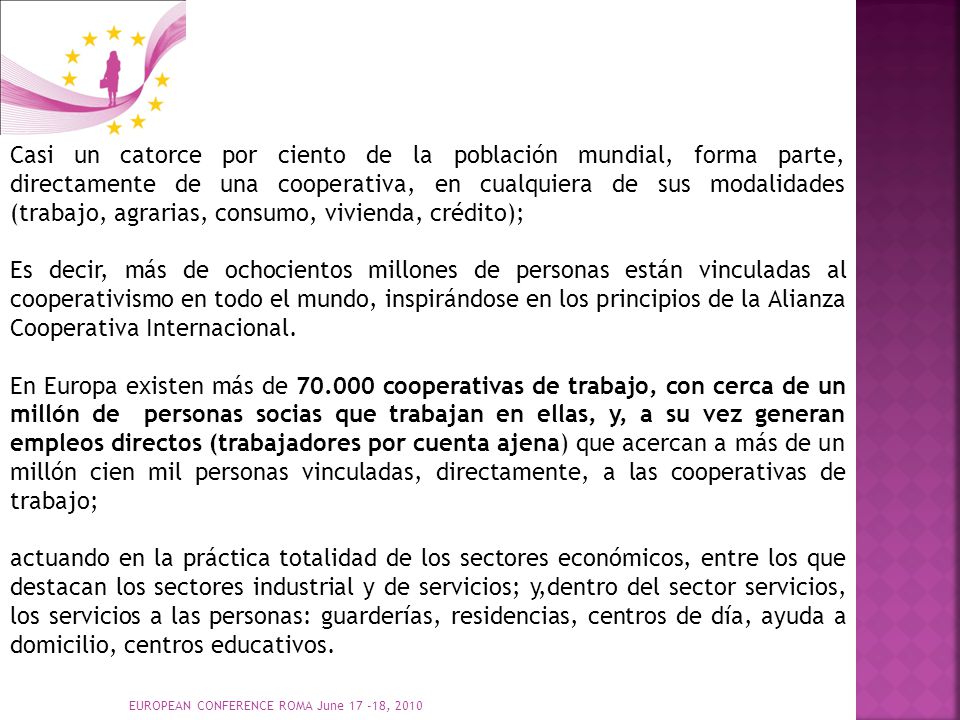 Casi un catorce por ciento de la población mundial, forma parte, directamente de una cooperativa, en cualquiera de sus modalidades (trabajo, agrarias, consumo, vivienda, crédito);

Es decir, más de ochocientos millones de personas están vinculadas al cooperativismo en todo el mundo, inspirándose en los principios de la Alianza Cooperativa Internacional.

En Europa existen más de 70.000 cooperativas de trabajo, con cerca de un millón de personas socias que trabajan en ellas, y, a su vez generan empleos directos (trabajadores por cuenta ajena) que acercan a más de un millón cien mil personas vinculadas, directamente, a las cooperativas de trabajo;

actuando en la práctica totalidad de los sectores económicos, entre los que destacan los sectores industrial y de servicios; y,dentro del sector servicios, los servicios a las personas: guarderías, residencias, centros de día, ayuda a domicilio, centros educativos.

EUROPEAN CONFERENCE ROMA June 17 -18, 2010